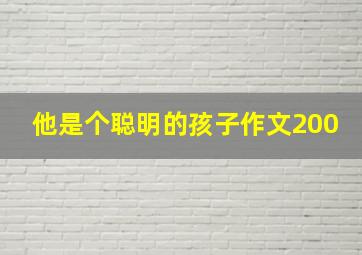 他是个聪明的孩子作文200